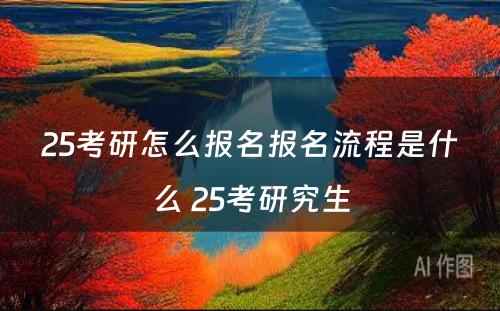 25考研怎么报名报名流程是什么 25考研究生

AI 作图